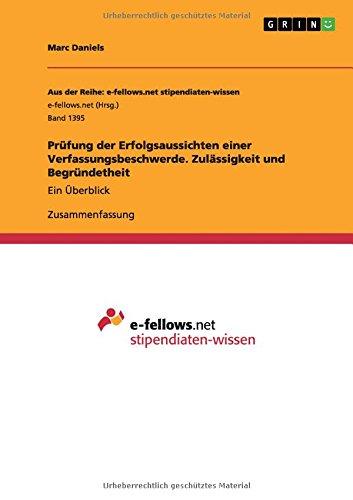 Urheberrechtlich geschütztes Material

GRIN

Marc Daniels

Aus der Reihe: e-fellows.net stipendiaten-wissen
e-fellows.net (Hrsg.)
Band 1395

Prüfung der Erfolgsaussichten einer Verfassungsbeschwerde. Zulässigkeit und Begründetheit

Ein Überblick

Zusammenfassung

e-fellows.net
stipendiaten-wissen

Urheberrechtlich geschütztes Material